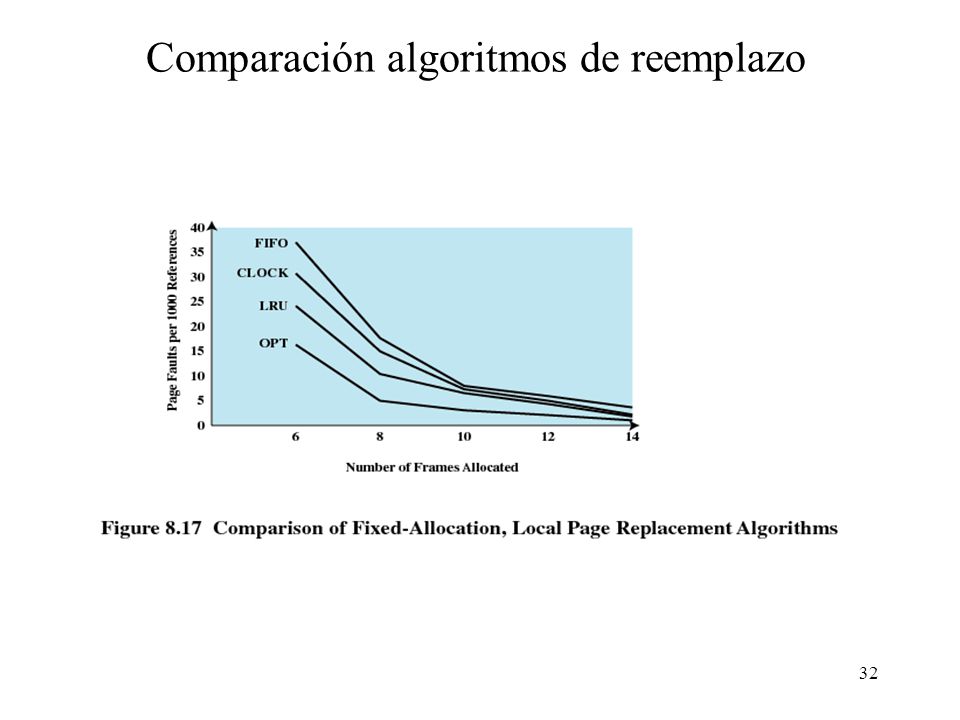 Comparación algoritmos de reemplazo

Page Faults per 1000 References

40
35
30
25
20
15
10
5
0

FIFO
CLOCK
LRU
OPT

6
8
10
12
14

Number of Frames Allocated

Figure 8.17 Comparison of Fixed-Allocation, Local Page Replacement Algorithms

32